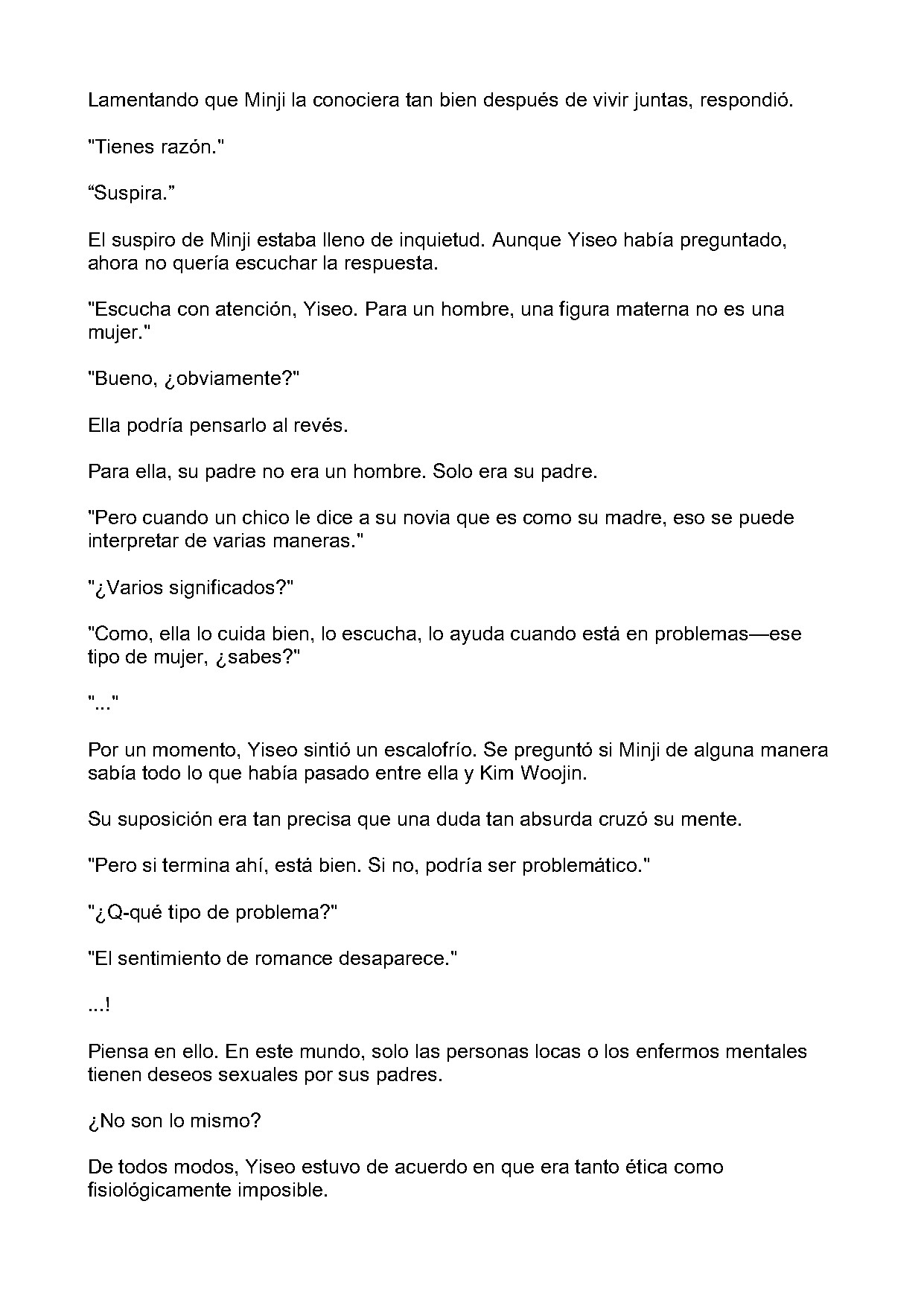 Lamentando que Minji la conociera tan bien después de vivir juntas, respondió.

"Tienes razón."

“Suspira.”

El suspiro de Minji estaba lleno de inquietud. Aunque Yiseo había preguntado, ahora no quería escuchar la respuesta.

"Escucha con atención, Yiseo. Para un hombre, una figura materna no es una mujer."

"Bueno, ¿obviamente?"

Ella podría pensarlo al revés.

Para ella, su padre no era un hombre. Solo era su padre.

"Pero cuando un chico le dice a su novia que es como su madre, eso se puede interpretar de varias maneras."

"¿Varios significados?"

"Como, ella lo cuida bien, lo escucha, lo ayuda cuando está en problemas—ese tipo de mujer, ¿sabes?"

"..."

Por un momento, Yiseo sintió un escalofrío. Se preguntó si Minji de alguna manera sabía todo lo que había pasado entre ella y Kim Woojin.

Su suposición era tan precisa que una duda tan absurda cruzó su mente.

"Pero si termina ahí, está bien. Si no, podría ser problemático."

"¿Q-qué tipo de problema?"

"El sentimiento de romance desaparece."

...!

Piensa en ello. En este mundo, solo las personas locas o los enfermos mentales tienen deseos sexuales por sus padres.

¿No son lo mismo?

De todos modos, Yiseo estuvo de acuerdo en que era tanto ética como fisiológicamente imposible.